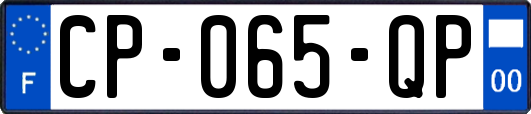 F
CP-065-QP
00